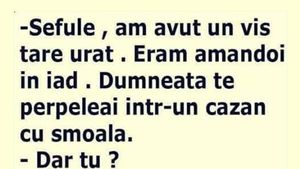 -Sefule , am avut un vis tare urat . Eram amandoi in iad . Dumneata te perpeleai intr-un cazan cu smoala.
- Dar tu ?